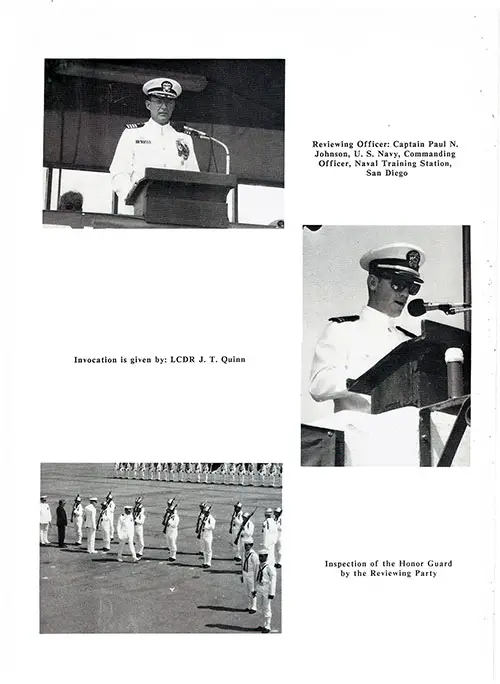 Reviewing Officer: Captain Paul N. Johnson, U. S. Navy, Commanding Officer, Naval Training Station, San Diego

Invocation is given by: LCDR J. T. Quinn

Inspection of the Honor Guard by the Reviewing Party